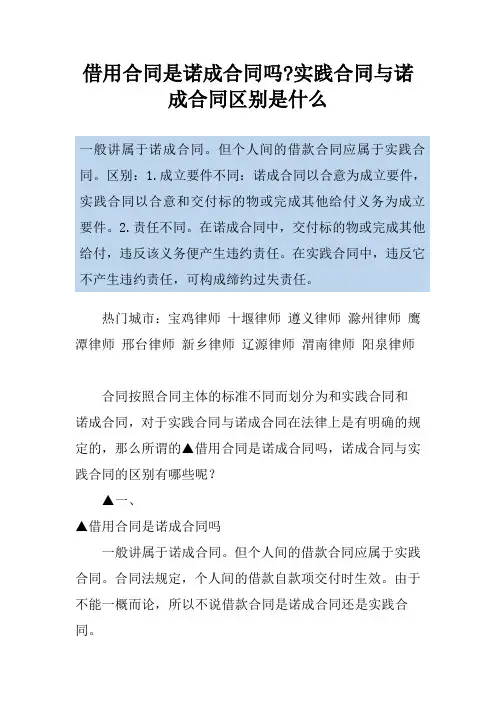 借用合同是诺成合同吗?实践合同与诺成合同区别是什么

一般讲属于诺成合同。但个人间的借款合同应属于实践合同。区别：1.成立要件不同：诺成合同以合意为成立要件，实践合同以合意和交付标的物或完成其他给付义务为成立要件。2.责任不同。在诺成合同中，交付标的物或完成其他给付，违反该义务便产生违约责任。在实践合同中，违反它不产生违约责任，可构成缔约过失责任。

热门城市：宝鸡律师 十堰律师 遵义律师 滁州律师 鹰潭律师 邢台律师 新乡律师 辽源律师 渭南律师 阳泉律师

合同按照合同主体的标准不同而划分为和实践合同和诺成合同，对于实践合同与诺成合同在法律上是有明确的规定的，那么所谓的▲借用合同是诺成合同吗，诺成合同与实践合同的区别有哪些呢？

▲一、

▲借用合同是诺成合同吗

一般讲属于诺成合同。但个人间的借款合同应属于实践合同。合同法规定，个人间的借款自款项交付时生效。由于不能一概而论，所以不说借款合同是诺成合同还是实践合同。